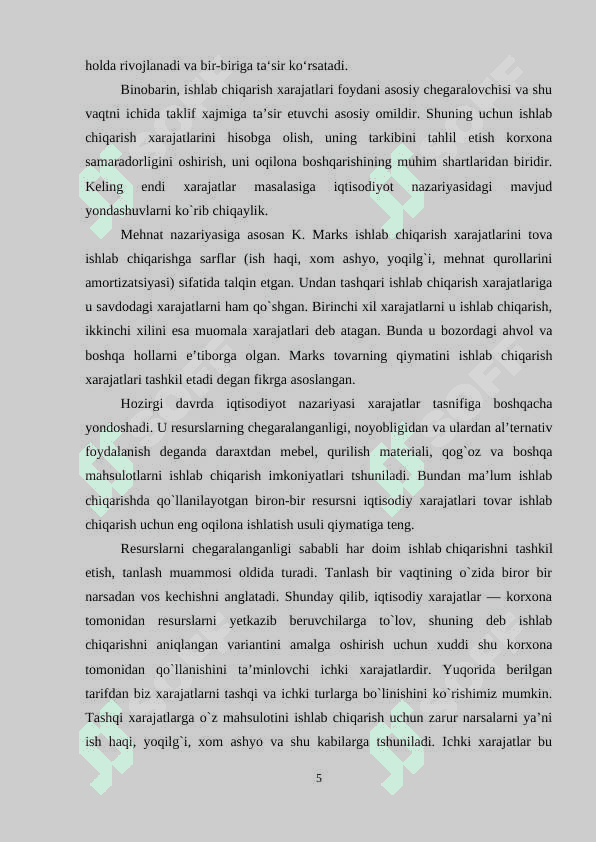 holda rivojlanadi va bir-biriga ta‘sir ko‘rsatadi.

Binobarin, ishlab chiqarish xarajatlari foydani asosiy chegaralovchisi va shu vaqtni ichida taklif xajmiga ta’sir etuvchi asosiy omildir. Shuning uchun ishlab chiqarish xarajatlarini hisobga olish, uning tarkibini tahlil etish korxona samaradorligini oshirish, uni oqilona boshqarishining muhim shartlaridan biridir. Keling endi xarajatlar masalasiga iqtisodiyot nazariyasidagi mavjud yondashuvlarni ko`rib chiqaylik.

Mehnat nazariyasiga asosan K. Marks ishlab chiqarish xarajatlarini tova ishlab chiqarishga sarflar (ish haqi, xom ashyo, yoqilg`i, mehnat qurollarini amortizatsiyasi) sifatida talqin etgan. Undan tashqari ishlab chiqarish xarajatlariga u savdodagi xarajatlarni ham qo`shgan. Birinchi xil xarajatlarni u ishlab chiqarish, ikkinchi xilini esa muomala xarajatlari deb atagan. Bunda u bozordagi ahvol va boshqa hollarni e’tiborga olgan. Marks tovarning qiymatini ishlab chiqarish xarajatlari tashkil etadi degan fikrga asoslangan.

Hozirgi davrda iqtisodiyot nazariyasi xarajatlar tasnifiga boshqacha yondoshadi. U resurslarning chegaralanganligi, noyobligidan va ulardan al’ternativ foydalanish deganda daraxtdan mebel, qurilish materiali, qog`oz va boshqa mahsulotlarni ishlab chiqarish imkoniyatlari tshuniladi. Bundan ma’lum ishlab chiqarishda qo`llanilayotgan biron-bir resursni iqtisodiy xarajatlari tovar ishlab chiqarish uchun eng oqilona ishlatish usuli qiymatiga teng.

Resurslarni chegaralanganligi sababli har doim ishlab chiqarishni tashkil etish, tanlash muammosi oldida turadi. Tanlash bir vaqtining o`zida biror bir narsadan vos kechishni anglatadi. Shunday qilib, iqtisodiy xarajatlar — korxona tomonidan resurslarni yetkazib beruvchilarga to`lov, shuning deb ishlab chiqarishni aniqlangan variantini amalga oshirish uchun xuddi shu korxona tomonidan qo`llanishini ta’minlovchi ichki xarajatlardir. Yuqorida berilgan tarifdan biz xarajatlarni tashqi va ichki turlarga bo`linishini ko`rishimiz mumkin. Tashqi xarajatlarga o`z mahsulotini ishlab chiqarish uchun zarur narsalarni ya’ni ish haqi, yoqilg`i, xom ashyo va shu kabilarga tshuniladi. Ichki xarajatlar bu

5